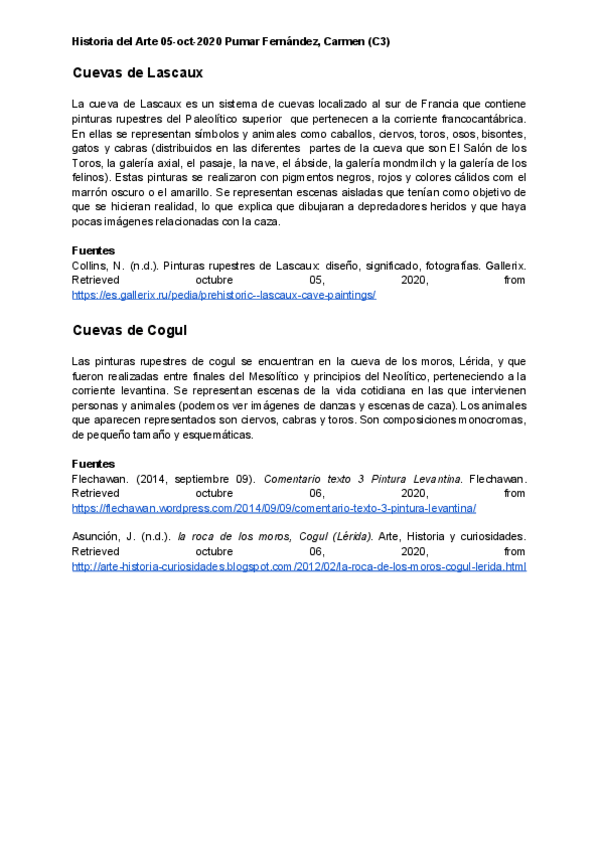 Historia del Arte 05-oct-2020 Pumar Fernández, Carmen (C3)

Cuevas de Lascaux

La cueva de Lascaux es un sistema de cuevas localizado al sur de Francia que contiene pinturas rupestres del Paleolítico superior que pertenecen a la corriente francocantábrica. En ellas se representan símbolos y animales como caballos, ciervos, toros, osos, bisontes, gatos y cabras (distribuidos en las diferentes partes de la cueva que son El Salón de los Toros, la galería axial, el pasaje, la nave, el ábside, la galería mondmilch y la galería de los felinos). Estas pinturas se realizaron con pigmentos negros, rojos y colores cálidos com el marrón oscuro o el amarillo. Se representan escenas aisladas que tenían como objetivo de que se hicieran realidad, lo que explica que dibujaran a depredadores heridos y que haya pocas imágenes relacionadas con la caza.

Fuentes
Collins, N. (n.d.). Pinturas rupestres de Lascaux: diseño, significado, fotografías. Gallerix. Retrieved octubre 05, 2020, from https://es.gallerix.ru/pedia/prehistoric--lascaux-cave-paintings/

Cuevas de Cogul

Las pinturas rupestres de cogul se encuentran en la cueva de los moros, Lérida, y que fueron realizadas entre finales del Mesolítico y principios del Neolítico, perteneciendo a la corriente levantina. Se representan escenas de la vida cotidiana en las que intervienen personas y animales (podemos ver imágenes de danzas y escenas de caza). Los animales que aparecen representados son ciervos, cabras y toros. Son composiciones monocromas, de pequeño tamaño y esquemáticas.

Fuentes
Flechawan. (2014, septiembre 09). Comentario texto 3 Pintura Levantina. Flechawan. Retrieved octubre 06, 2020, from https://flechawan.wordpress.com/2014/09/09/comentario-texto-3-pintura-levantina/

Asunción, J. (n.d.). la roca de los moros, Cogul (Lérida). Arte, Historia y curiosidades. Retrieved octubre 06, 2020, from http://arte-historia-curiosidades.blogspot.com/2012/02/la-roca-de-los-moros-cogul-lerida.html